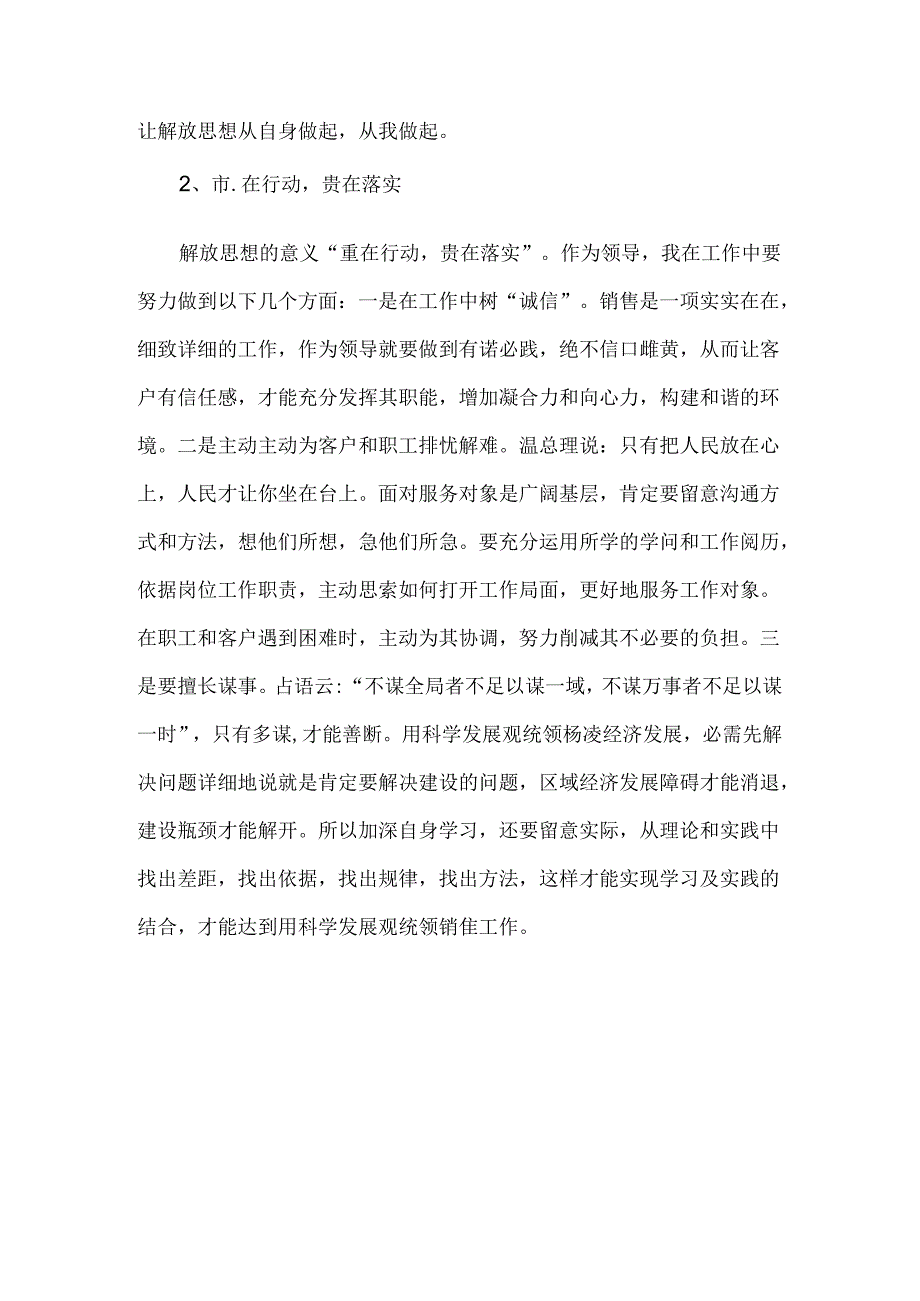 让解放思想从自身做起，从我做起。

2、市.在行动，贵在落实

解放思想的意义“重在行动，贵在落实”。作为领导，我在工作中要努力做到以下几个方面：一是在工作中树“诚信”。销售是一项实实在在，细致详细的工作，作为领导就要做到有诺必践，绝不信口雌黄，从而让客户有信任感，才能充分发挥其职能，增加凝合力和向心力，构建和谐的环境。二是主动主动为客户和职工排忧解难。温总理说：只有把人民放在心上，人民才让你坐在台上。面对服务对象是广阔基层，肯定要留意沟通方式和方法，想他们所想，急他们所急。要充分运用所学的学问和工作阅历，依据岗位工作职责，主动思索如何打开工作局面，更好地服务工作对象。在职工和客户遇到困难时，主动为其协调，努力削减其不必要的负担。三是要擅长谋事。占语云：“不谋全局者不足以谋一域，不谋万事者不足以谋一时”，只有多谋,才能善断。用科学发展观统领杨凌经济发展，必需先解决问题详细地说就是肯定要解决建设的问题，区域经济发展障碍才能消退，建设瓶颈才能解开。所以加深自身学习，还要留意实际，从理论和实践中找出差距，找出依据，找出规律，找出方法，这样才能实现学习及实践的结合，才能达到用科学发展观统领销隹工作。